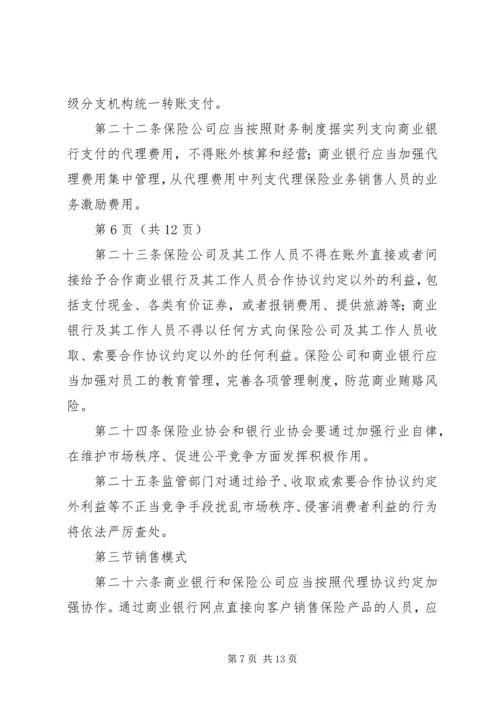 级分支机构统一转账支付。

第二十二条保险公司应当按照财务制度据实列支向商业银行支付的代理费用，不得账外核算和经营；商业银行应当加强代理费用集中管理，从代理费用中列支代理保险业务销售人员的业务激励费用。

第6页（共12页）

第二十三条保险公司及其工作人员不得在账外直接或者间接给予合作商业银行及其工作人员合作协议约定以外的利益，包括支付现金、各类有价证券，或者报销费用、提供旅游等；商业银行及其工作人员不得以任何方式向保险公司及其工作人员收取、索要合作协议约定以外的任何利益。保险公司和商业银行应当加强对员工的教育管理，完善各项管理制度，防范商业贿赂风险。

第二十四条保险业协会和银行业协会要通过加强行业自律，在维护市场秩序、促进公平竞争方面发挥积极作用。

第二十五条监管部门对通过给予、收取或索要合作协议约定外利益等不正当竞争手段扰乱市场秩序、侵害消费者利益的行为将依法严厉查处。

第三节销售模式

第二十六条商业银行和保险公司应当按照代理协议约定加强协作。通过商业银行网点直接向客户销售保险产品的人员，应

第7页 共13页